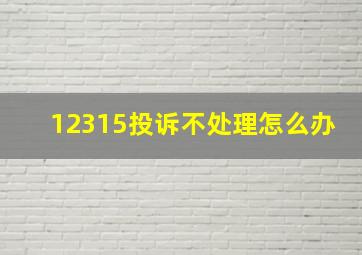 12315投诉不处理怎么办